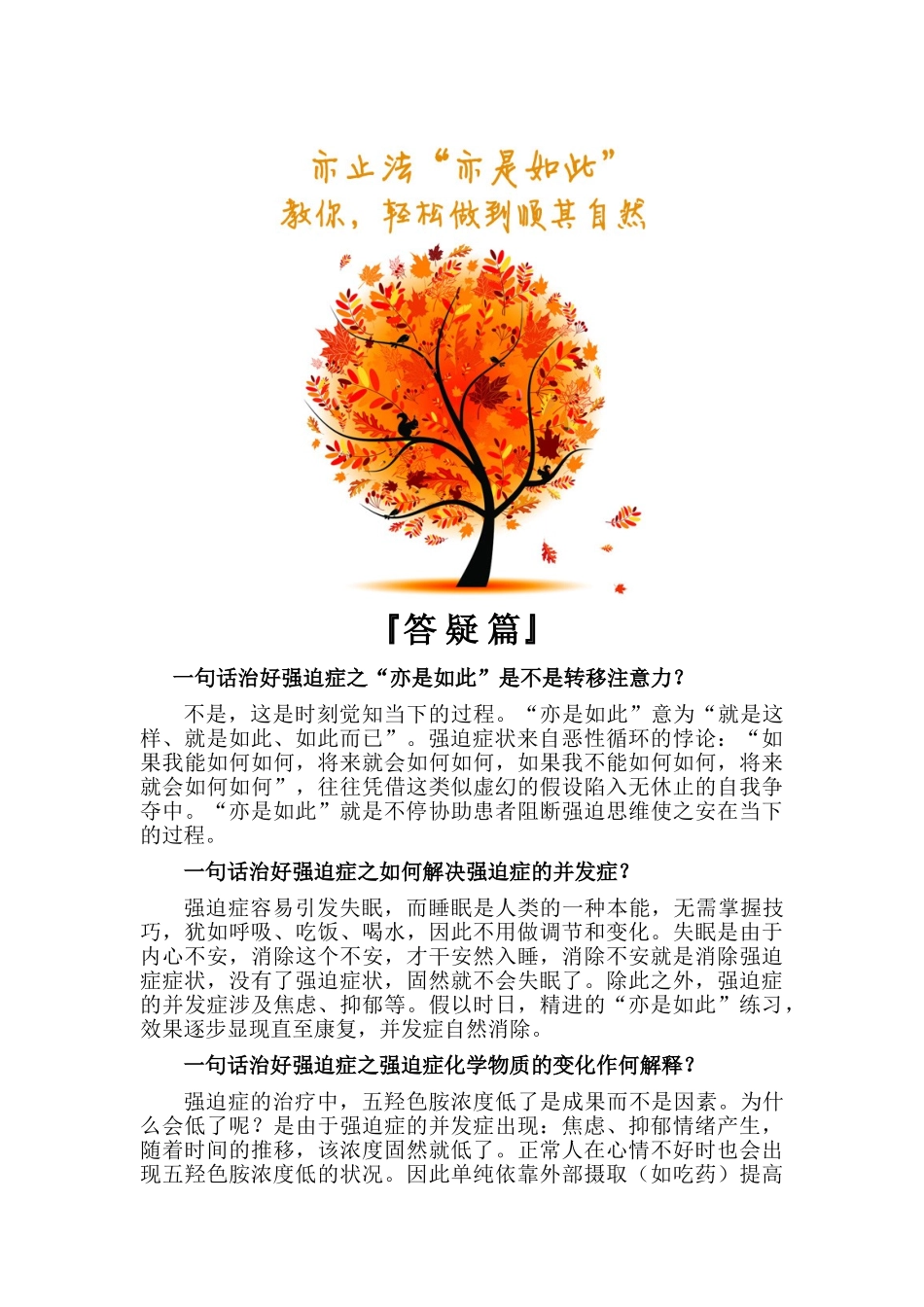 亦止法“亦是如此”
教你，轻松做到顺其自然

『答疑篇』

一句话治好强迫症之“亦是如此”是不是转移注意力？

不是，这是时刻觉知当下的过程。“亦是如此”意为“就是这样、就是如此、如此而已”。强迫症状来自恶性循环的悖论：“如果我能如何如何，将来就会如何如何，如果我不能如何如何，将来就会如何如何”，往往凭借这类似虚幻的假设陷入无休止的自我争夺中。“亦是如此”就是不停协助患者阻断强迫思维使之安在当下的过程。

一句话治好强迫症之如何解决强迫症的并发症？

强迫症容易引发失眠，而睡眠是人类的一种本能，无需掌握技巧，犹如呼吸、吃饭、喝水，因此不用做调节和变化。失眠是由于内心不安，消除这个不安，才干安然入睡，消除不安就是消除强迫症症状，没有了强迫症状，固然就不会失眠了。除此之外，强迫症的并发症涉及焦虑、抑郁等。假以时日，精进的“亦是如此”练习，效果逐步显现直至康复，并发症自然消除。

一句话治好强迫症之强迫症化学物质的变化作何解释？

强迫症的治疗中，五羟色胺浓度低了是成果而不是因素。为什么会低了呢？是由于强迫症的并发症出现：焦虑、抑郁情绪产生，随着时间的推移，该浓度固然就低了。正常人在心情不好时也会出现五羟色胺浓度低的状况。因此单纯依靠外部摄取（如吃药）提高